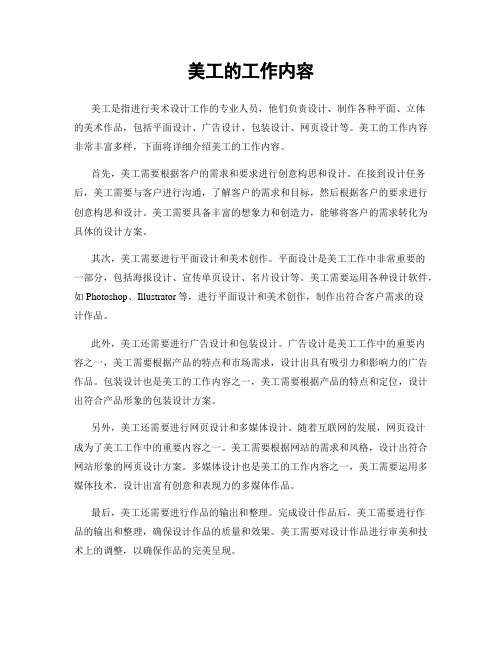 美工的工作内容

美工是指进行美术设计工作的专业人员，他们负责设计、制作各种平面、立体的美术作品，包括平面设计、广告设计、包装设计、网页设计等。美工的工作内容非常丰富多样，下面将详细介绍美工的工作内容。

首先，美工需要根据客户的需求和要求进行创意构思和设计。在接到设计任务后，美工需要与客户进行沟通，了解客户的需求和目标，然后根据客户的要求进行创意构思和设计。美工需要具备丰富的想象力和创造力，能够将客户的需求转化为具体的设计方案。

其次，美工需要进行平面设计和美术创作。平面设计是美工工作中非常重要的一部分，包括海报设计、宣传单页设计、名片设计等。美工需要运用各种设计软件，如 Photoshop、Illustrator 等，进行平面设计和美术创作，制作出符合客户需求的设计作品。

此外，美工还需要进行广告设计和包装设计。广告设计是美工工作中的重要内容之一，美工需要根据产品的特点和市场需求，设计出具有吸引力和影响力的广告作品。包装设计也是美工的工作内容之一，美工需要根据产品的特点和定位，设计出符合产品形象的包装设计方案。

另外，美工还需要进行网页设计和多媒体设计。随着互联网的发展，网页设计成为了美工工作中的重要内容之一。美工需要根据网站的需求和风格，设计出符合网站形象的网页设计方案。多媒体设计也是美工的工作内容之一，美工需要运用多媒体技术，设计出富有创意和表现力的多媒体作品。

最后，美工还需要进行作品的输出和整理。完成设计作品后，美工需要进行作品的输出和整理，确保设计作品的质量和效果。美工需要对设计作品进行审美和技术上的调整，以确保作品的完美呈现。